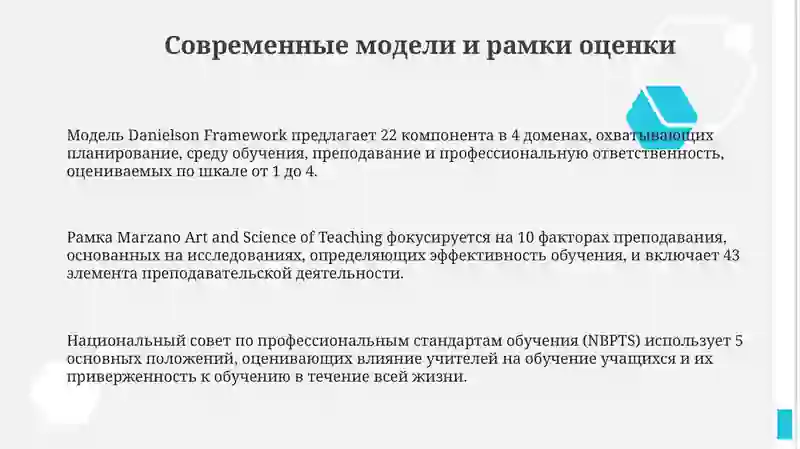 Современные модели и рамки оценки

Модель Danielson Framework предлагает 22 компонента в 4 доменах, охватывающих планирование, среду обучения, преподавание и профессиональную ответственность, оцениваемых по шкале от 1 до 4.

Рамка Marzano Art and Science of Teaching фокусируется на 10 факторах преподавания, основанных на исследованиях, определяющих эффективность обучения, и включает 43 элемента преподавательской деятельности.

Национальный совет по профессиональным стандартам обучения (NBPTS) использует 5 основных положений, оценивающих влияние учителей на обучение учащихся и их приверженность к обучению в течение всей жизни.